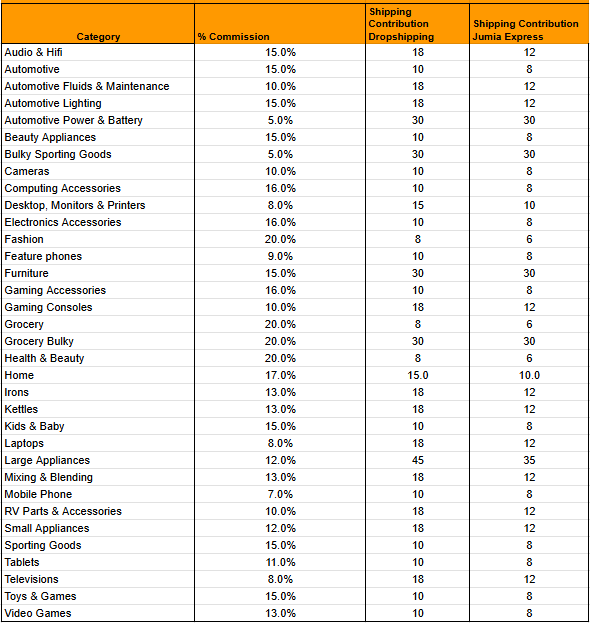 | Category | % Commission | Shipping Contribution Dropshipping | Shipping Contribution Jumia Express |
|---|---|---|---|
| Audio & Hifi | 15.0% | 18 | 12 |
| Automotive | 15.0% | 10 | 8 |
| Automotive Fluids & Maintenance | 10.0% | 18 | 12 |
| Automotive Lighting | 15.0% | 18 | 12 |
| Automotive Power & Battery | 5.0% | 30 | 30 |
| Beauty Appliances | 15.0% | 10 | 8 |
| Bulky Sporting Goods | 5.0% | 30 | 30 |
| Cameras | 10.0% | 10 | 8 |
| Computing Accessories | 16.0% | 10 | 8 |
| Desktop, Monitors & Printers | 8.0% | 15 | 10 |
| Electronics Accessories | 16.0% | 10 | 8 |
| Fashion | 20.0% | 8 | 6 |
| Feature phones | 9.0% | 10 | 8 |
| Furniture | 15.0% | 30 | 30 |
| Gaming Accessories | 16.0% | 10 | 8 |
| Gaming Consoles | 10.0% | 18 | 12 |
| Grocery | 20.0% | 8 | 6 |
| Grocery Bulky | 20.0% | 30 | 30 |
| Health & Beauty | 20.0% | 8 | 6 |
| Home | 17.0% | 15.0 | 10.0 |
| Irons | 13.0% | 18 | 12 |
| Kettles | 13.0% | 18 | 12 |
| Kids & Baby | 15.0% | 10 | 8 |
| Laptops | 8.0% | 18 | 12 |
| Large Appliances | 12.0% | 45 | 35 |
| Mixing & Blending | 13.0% | 18 | 12 |
| Mobile Phone | 7.0% | 10 | 8 |
| RV Parts & Accessories | 10.0% | 18 | 12 |
| Small Appliances | 12.0% | 18 | 12 |
| Sporting Goods | 15.0% | 10 | 8 |
| Tablets | 11.0% | 10 | 8 |
| Televisions | 8.0% | 18 | 12 |
| Toys & Games | 15.0% | 10 | 8 |
| Video Games | 13.0% | 10 | 8 |